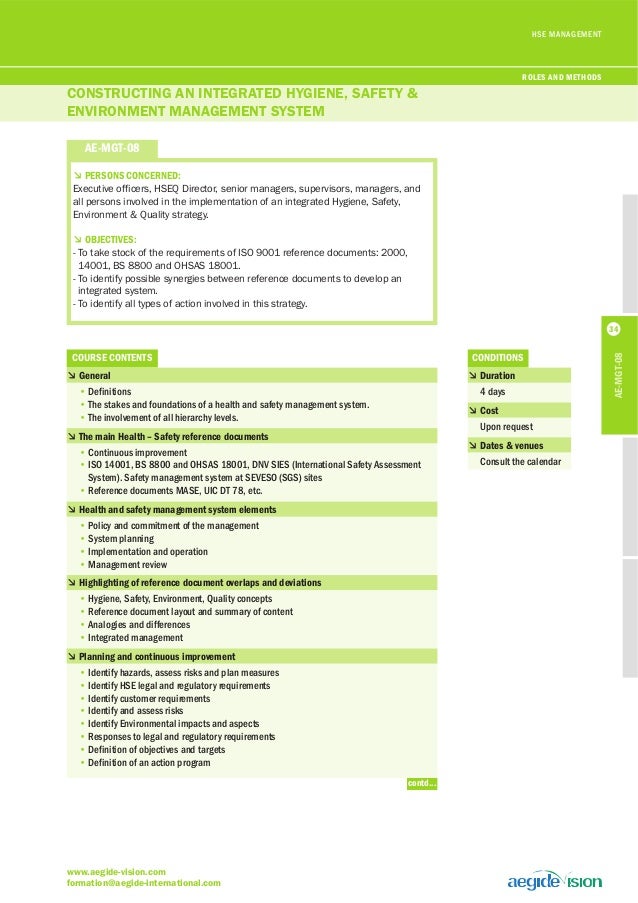 HSE MANAGEMENT

ROLES AND METHODS

CONSTRUCTING AN INTEGRATED HYGIENE, SAFETY & ENVIRONMENT MANAGEMENT SYSTEM

AE-MGT-08

↘ PERSONS CONCERNED:
Executive officers, HSEQ Director, senior managers, supervisors, managers, and all persons involved in the implementation of an integrated Hygiene, Safety, Environment & Quality strategy.

↘ OBJECTIVES:
- To take stock of the requirements of ISO 9001 reference documents: 2000, 14001, BS 8800 and OHSAS 18001.
- To identify possible synergies between reference documents to develop an integrated system.
- To identify all types of action involved in this strategy.

COURSE CONTENTS

↘ General
• Definitions
• The stakes and foundations of a health and safety management system.
• The involvement of all hierarchy levels.

↘ The main Health – Safety reference documents
• Continuous improvement
• ISO 14001, BS 8800 and OHSAS 18001, DNV SIES (International Safety Assessment System). Safety management system at SEVESO (SGS) sites
• Reference documents MASE, UIC DT 78, etc.

↘ Health and safety management system elements
• Policy and commitment of the management
• System planning
• Implementation and operation
• Management review

↘ Highlighting of reference document overlaps and deviations
• Hygiene, Safety, Environment, Quality concepts
• Reference document layout and summary of content
• Analogies and differences
• Integrated management

↘ Planning and continuous improvement
• Identify hazards, assess risks and plan measures
• Identify HSE legal and regulatory requirements
• Identify customer requirements
• Identify and assess risks
• Identify Environmental impacts and aspects
• Responses to legal and regulatory requirements
• Definition of objectives and targets
• Definition of an action program

contd...

CONDITIONS

↘ Duration
4 days

↘ Cost
Upon request

↘ Dates & venues
Consult the calendar

34

AE-MGT-08

www.aegide-vision.com
formation@aegide-international.com

aegide vision